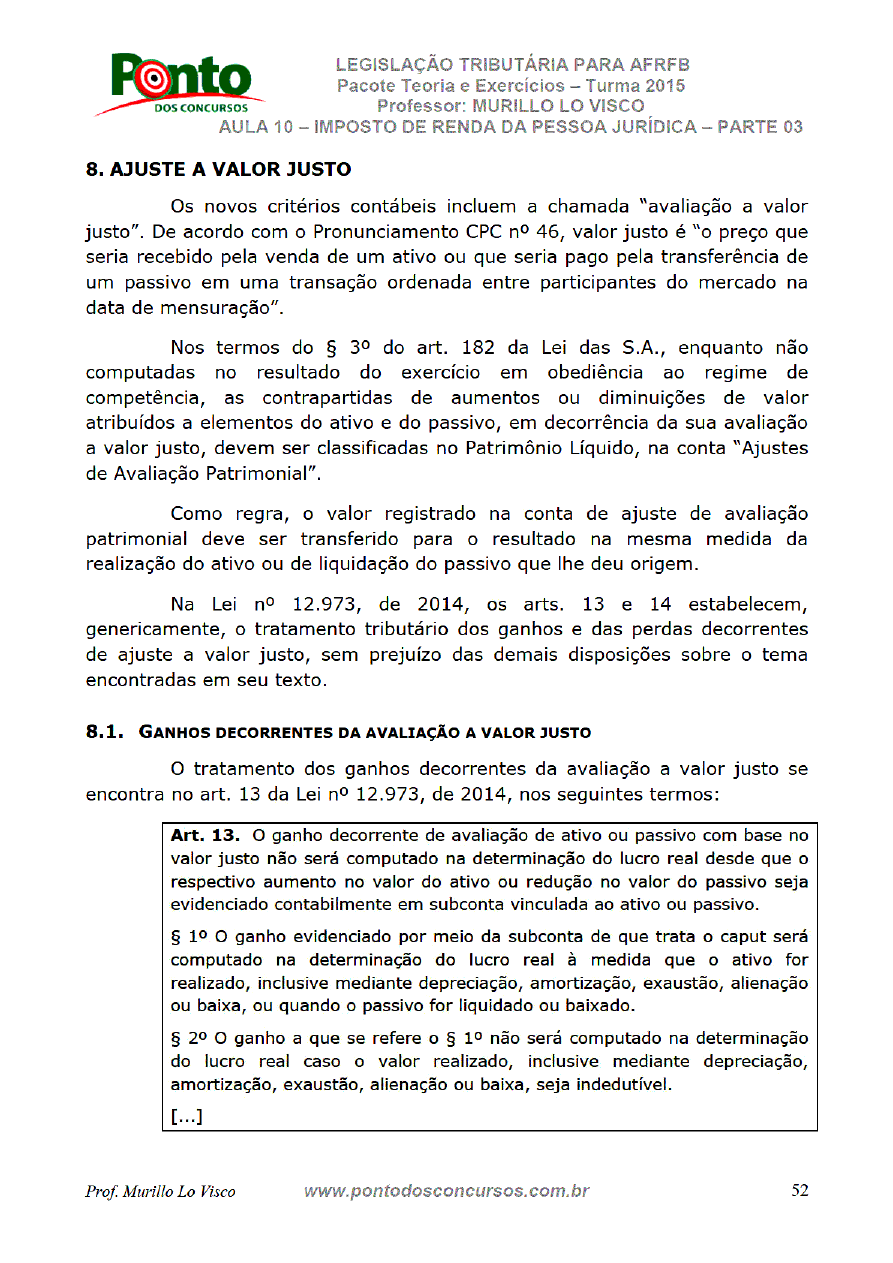 Ponto
DOS CONCURSOS

LEGISLAÇÃO TRIBUTÁRIA PARA AFRFB
Pacote Teoria e Exercícios – Turma 2015
Professor: MURILLO LO VISCO
AULA 10 – IMPOSTO DE RENDA DA PESSOA JURÍDICA – PARTE 03

8. AJUSTE A VALOR JUSTO

Os novos critérios contábeis incluem a chamada "avaliação a valor justo". De acordo com o Pronunciamento CPC nº 46, valor justo é "o preço que seria recebido pela venda de um ativo ou que seria pago pela transferência de um passivo em uma transação ordenada entre participantes do mercado na data de mensuração".

Nos termos do § 3º do art. 182 da Lei das S.A., enquanto não computadas no resultado do exercício em obediência ao regime de competência, as contrapartidas de aumentos ou diminuições de valor atribuídos a elementos do ativo e do passivo, em decorrência da sua avaliação a valor justo, devem ser classificadas no Patrimônio Líquido, na conta "Ajustes de Avaliação Patrimonial".

Como regra, o valor registrado na conta de ajuste de avaliação patrimonial deve ser transferido para o resultado na mesma medida da realização do ativo ou de liquidação do passivo que lhe deu origem.

Na Lei nº 12.973, de 2014, os arts. 13 e 14 estabelecem, genericamente, o tratamento tributário dos ganhos e das perdas decorrentes de ajuste a valor justo, sem prejuízo das demais disposições sobre o tema encontradas em seu texto.

8.1. GANHOS DECORRENTES DA AVALIAÇÃO A VALOR JUSTO

O tratamento dos ganhos decorrentes da avaliação a valor justo se encontra no art. 13 da Lei nº 12.973, de 2014, nos seguintes termos:

Art. 13. O ganho decorrente de avaliação de ativo ou passivo com base no valor justo não será computado na determinação do lucro real desde que o respectivo aumento no valor do ativo ou redução no valor do passivo seja evidenciado contabilmente em subconta vinculada ao ativo ou passivo.

§ 1º O ganho evidenciado por meio da subconta de que trata o caput será computado na determinação do lucro real à medida que o ativo for realizado, inclusive mediante depreciação, amortização, exaustão, alienação ou baixa, ou quando o passivo for liquidado ou baixado.

§ 2º O ganho a que se refere o § 1º não será computado na determinação do lucro real caso o valor realizado, inclusive mediante depreciação, amortização, exaustão, alienação ou baixa, seja indedutível.

[...]

Prof. Murillo Lo Visco www.pontodosconcursos.com.br 52